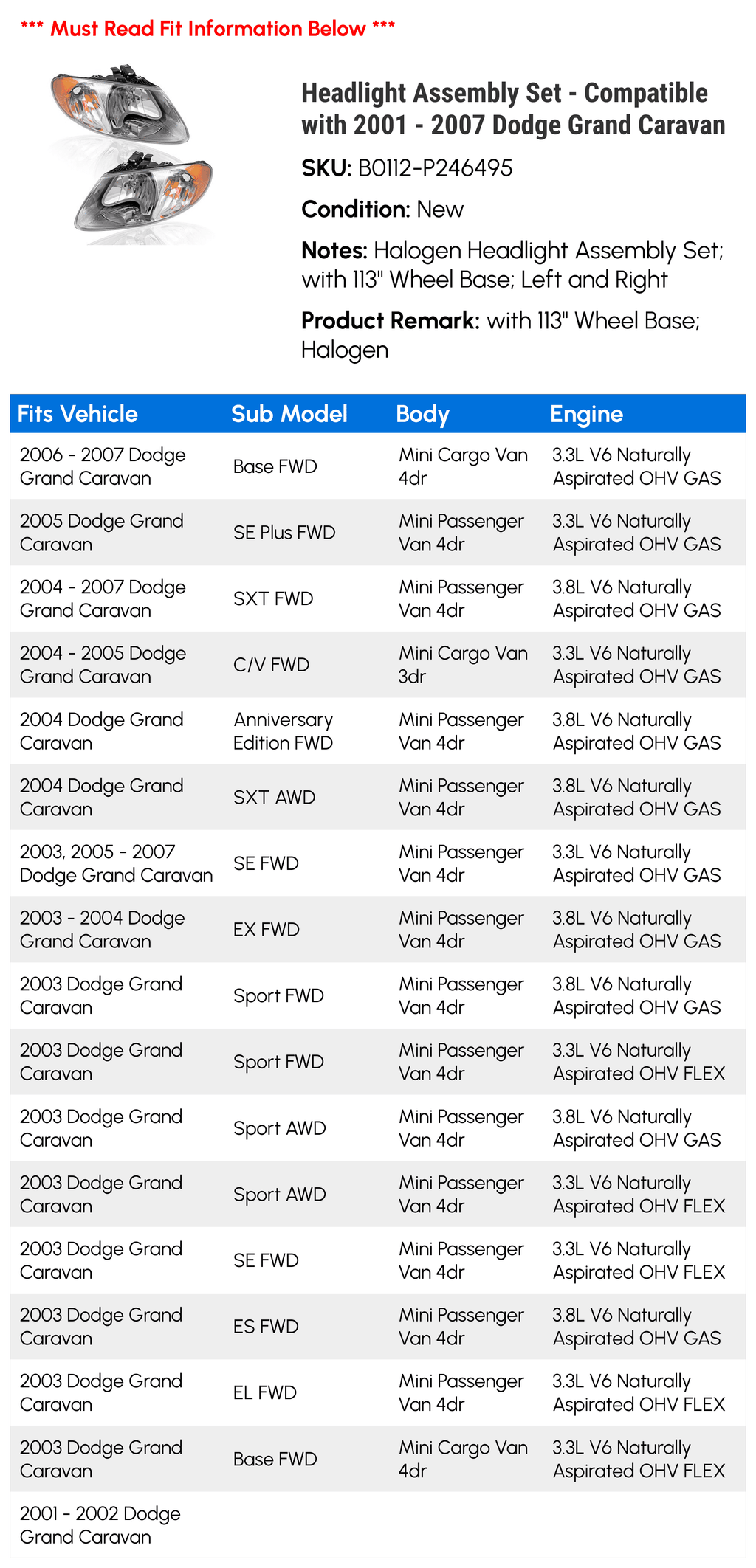 *** Must Read Fit Information Below ***

Headlight Assembly Set - Compatible with 2001 - 2007 Dodge Grand Caravan

SKU: B0112-P246495

Condition: New

Notes: Halogen Headlight Assembly Set; with 113" Wheel Base; Left and Right

Product Remark: with 113" Wheel Base; Halogen

| Fits Vehicle | Sub Model | Body | Engine |
|---|---|---|---|
| 2006 - 2007 Dodge Grand Caravan | Base FWD | Mini Cargo Van 4dr | 3.3L V6 Naturally Aspirated OHV GAS |
| 2005 Dodge Grand Caravan | SE Plus FWD | Mini Passenger Van 4dr | 3.3L V6 Naturally Aspirated OHV GAS |
| 2004 - 2007 Dodge Grand Caravan | SXT FWD | Mini Passenger Van 4dr | 3.8L V6 Naturally Aspirated OHV GAS |
| 2004 - 2005 Dodge Grand Caravan | C/V FWD | Mini Cargo Van 3dr | 3.3L V6 Naturally Aspirated OHV GAS |
| 2004 Dodge Grand Caravan | Anniversary Edition FWD | Mini Passenger Van 4dr | 3.8L V6 Naturally Aspirated OHV GAS |
| 2004 Dodge Grand Caravan | SXT AWD | Mini Passenger Van 4dr | 3.8L V6 Naturally Aspirated OHV GAS |
| 2003, 2005 - 2007 Dodge Grand Caravan | SE FWD | Mini Passenger Van 4dr | 3.3L V6 Naturally Aspirated OHV GAS |
| 2003 - 2004 Dodge Grand Caravan | EX FWD | Mini Passenger Van 4dr | 3.8L V6 Naturally Aspirated OHV GAS |
| 2003 Dodge Grand Caravan | Sport FWD | Mini Passenger Van 4dr | 3.8L V6 Naturally Aspirated OHV GAS |
| 2003 Dodge Grand Caravan | Sport FWD | Mini Passenger Van 4dr | 3.3L V6 Naturally Aspirated OHV FLEX |
| 2003 Dodge Grand Caravan | Sport AWD | Mini Passenger Van 4dr | 3.8L V6 Naturally Aspirated OHV GAS |
| 2003 Dodge Grand Caravan | Sport AWD | Mini Passenger Van 4dr | 3.3L V6 Naturally Aspirated OHV FLEX |
| 2003 Dodge Grand Caravan | SE FWD | Mini Passenger Van 4dr | 3.3L V6 Naturally Aspirated OHV FLEX |
| 2003 Dodge Grand Caravan | ES FWD | Mini Passenger Van 4dr | 3.8L V6 Naturally Aspirated OHV GAS |
| 2003 Dodge Grand Caravan | EL FWD | Mini Passenger Van 4dr | 3.3L V6 Naturally Aspirated OHV FLEX |
| 2003 Dodge Grand Caravan | Base FWD | Mini Cargo Van 4dr | 3.3L V6 Naturally Aspirated OHV FLEX |
| 2001 - 2002 Dodge Grand Caravan | | | |